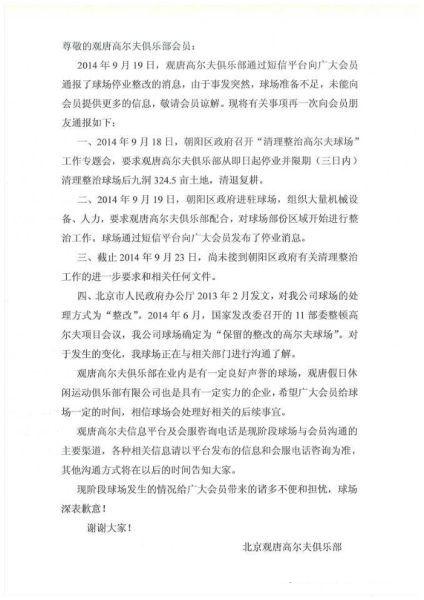 尊敬的观唐高尔夫俱乐部会员：

2014 年 9 月 19 日，观唐高尔夫俱乐部通过短信平台向广大会员通报了球场停业整改的消息，由于事发突然，球场准备不足，未能向会员提供更多的信息，敬请会员谅解。现将有关事项再一次向会员朋友通报如下：

一、2014 年 9 月 18 日，朝阳区政府召开“清理整治高尔夫球场”工作专题会，要求观唐高尔夫俱乐部从即日起停业并限期（三日内）清理整治球场后九洞 324.5 亩土地，清退复耕。

二、2014 年 9 月 19 日，朝阳区政府进驻球场，组织大量机械设备、人力，要求观唐高尔夫俱乐部配合，对球场部份区域开始进行整治工作，球场通过短信平台向广大会员发布了停业消息。

三、截止 2014 年 9 月 23 日，尚未接到朝阳区政府有关清理整治工作的进一步要求和相关任何文件。

四、北京市人民政府办公厅 2013 年 2 月发文，对我公司球场的处理方式为“整改”。2014 年 6 月，国家发改委召开的 11 部委整顿高尔夫项目会议，我公司球场确定为“保留的整改的高尔夫球场”。对于发生的变化，我球场正在与相关部门进行沟通了解。

观唐高尔夫俱乐部在业内是有一定良好声誉的球场，观唐假日休闲运动俱乐部有限公司也是具有一定实力的企业，希望广大会员给球场一定的时间，相信球场会处理好相关的后续事宜。

观唐高尔夫信息平台及会服咨询电话是现阶段球场与会员沟通的主要渠道，各种相关信息请以平台发布的信息和会服电话咨询为准，其他沟通方式将在以后的时间告知大家。

现阶段球场发生的情况给广大会员带来的诸多不便和担忧，球场深表歉意！

谢谢大家！

北京观唐高尔夫俱乐部